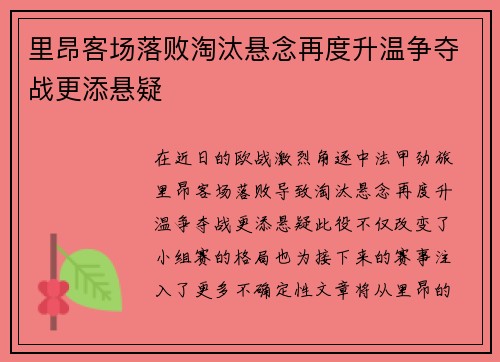 里昂客场落败淘汰悬念再度升温争夺战更添悬疑

在近日的欧战激烈角逐中法甲劲旅里昂客场落败导致淘汰悬念再度升温争夺战更添悬疑此役不仅改变了小组赛的格局也为接下来的赛事注入了更多不确定性文章将从里昂的